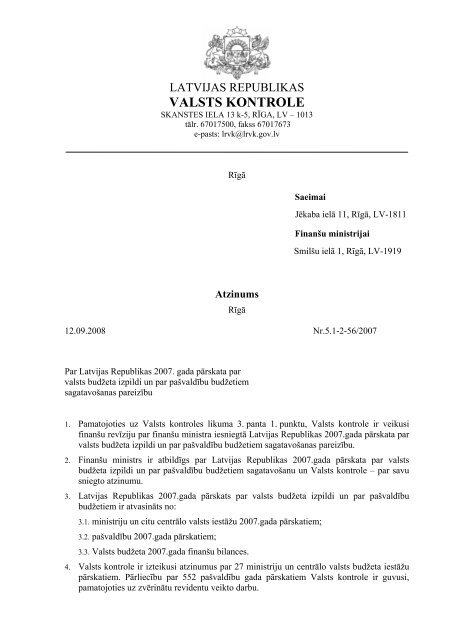 LATVIJAS REPUBLIKAS
VALSTS KONTROLE
SKANSTES IELA 13 k-5, RĪGA, LV – 1013
tālr. 67017500, fakss 67017673
e-pasts: lrvk@lrvk.gov.lv

Rīgā

Saeimai
Jēkaba ielā 11, Rīgā, LV-1811

Finanšu ministrijai
Smilšu ielā 1, Rīgā, LV-1919

Atzinums
Rīgā

12.09.2008

Nr.5.1-2-56/2007

Par Latvijas Republikas 2007. gada pārskata par valsts budžeta izpildi un par pašvaldību budžetiem sagatavošanas pareizību

1. Pamatojoties uz Valsts kontroles likuma 3. panta 1. punktu, Valsts kontrole ir veikusi finanšu revīziju par finanšu ministra iesniegtā Latvijas Republikas 2007.gada pārskata par valsts budžeta izpildi un par pašvaldību budžetiem sagatavošanas pareizību.

2. Finanšu ministrs ir atbildīgs par Latvijas Republikas 2007.gada pārskata par valsts budžeta izpildi un par pašvaldību budžetiem sagatavošanu un Valsts kontrole – par savu sniegto atzinumu.

3. Latvijas Republikas 2007.gada pārskats par valsts budžeta izpildi un par pašvaldību budžetiem ir atvasināts no:

3.1. ministriju un citu centrālo valsts iestāžu 2007.gada pārskatiem;

3.2. pašvaldību 2007.gada pārskatiem;

3.3. Valsts budžeta 2007.gada finanšu bilances.

4. Valsts kontrole ir izteikusi atzinumus par 27 ministriju un centrālo valsts budžeta iestāžu pārskatiem. Pārliecību par 552 pašvaldību gada pārskatiem Valsts kontrole ir guvusi, pamatojoties uz zvērinātu revidentu veikto darbu.